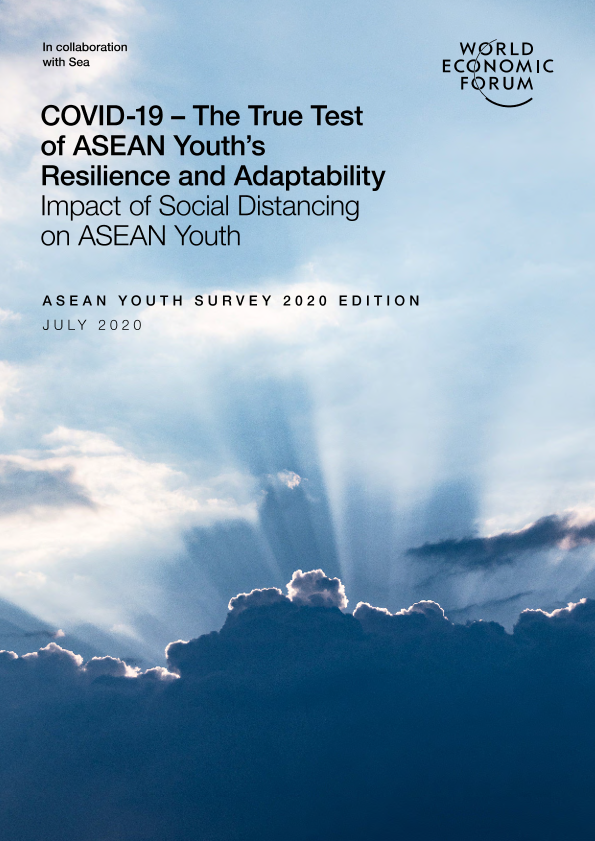 In collaboration with Sea

WORLD
ECONOMIC
FORUM

COVID-19 – The True Test
of ASEAN Youth's
Resilience and Adaptability
Impact of Social Distancing
on ASEAN Youth

ASEAN YOUTH SURVEY 2020 EDITION
JULY 2020